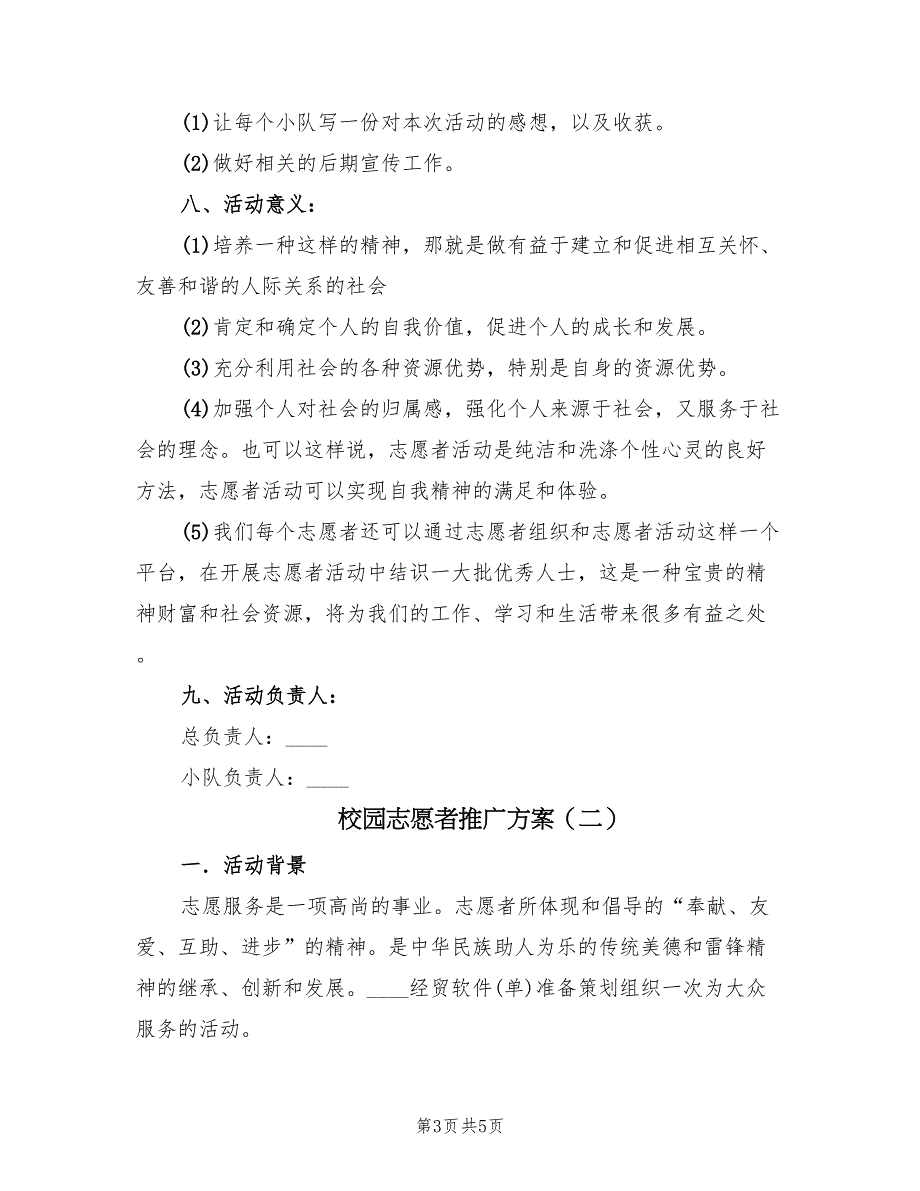 (1)让每个小队写一份对本次活动的感想，以及收获。

(2)做好相关的后期宣传工作。

八、活动意义：

(1)培养一种这样的精神，那就是做有益于建立和促进相互关怀、友善和谐的人际关系的社会

(2)肯定和确定个人的自我价值，促进个人的成长和发展。

(3)充分利用社会的各种资源优势，特别是自身的资源优势。

(4)加强个人对社会的归属感，强化个人来源于社会，又服务于社会的理念。也可以这样说，志愿者活动是纯洁和洗涤个性心灵的良好方法，志愿者活动可以实现自我精神的满足和体验。

(5)我们每个志愿者还可以通过志愿者组织和志愿者活动这样一个平台，在开展志愿者活动中结识一大批优秀人士，这是一种宝贵的精神财富和社会资源，将为我们的工作、学习和生活带来很多有益之处。

九、活动负责人：

总负责人：____

小队负责人：____

校园志愿者推广方案（二）

一．活动背景

志愿服务是一项高尚的事业。志愿者所体现和倡导的“奉献、友爱、互助、进步”的精神。是中华民族助人为乐的传统美德和雷锋精神的继承、创新和发展。____经贸软件(单)准备策划组织一次为大众服务的活动。

第3页 共5页